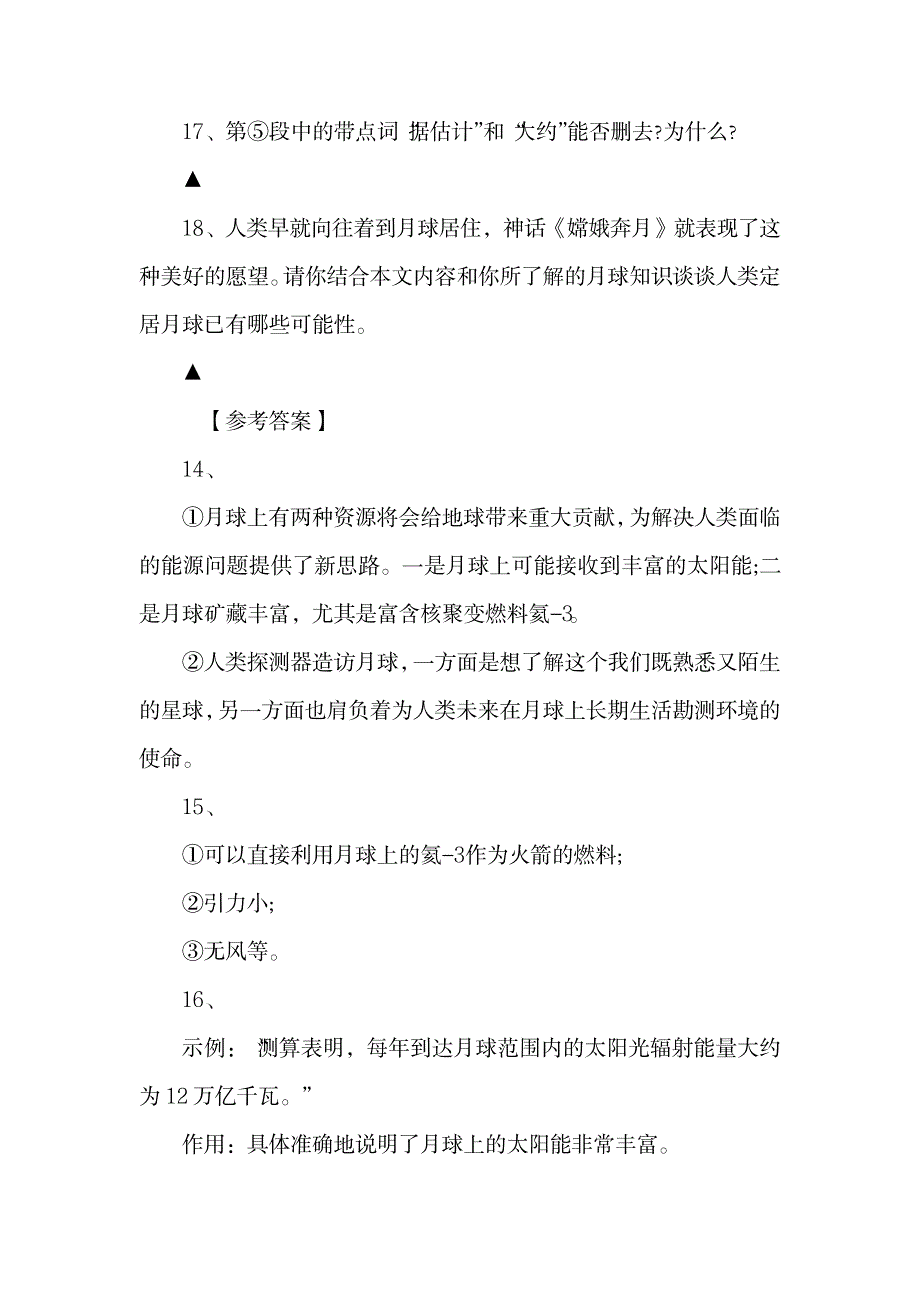 17、第⑤段中的带点词 据估计”和 大约”能否删去?为什么?

▲

18、人类早就向往着到月球居住，神话《嫦娥奔月》就表现了这种美好的愿望。请你结合本文内容和你所了解的月球知识谈谈人类定居月球已有哪些可能性。

▲

【参考答案】

14、

①月球上有两种资源将会给地球带来重大贡献，为解决人类面临的能源问题提供了新思路。一是月球上可能接收到丰富的太阳能;二是月球矿藏丰富，尤其是富含核聚变燃料氦-3。

②人类探测器造访月球，一方面是想了解这个我们既熟悉又陌生的星球，另一方面也肩负着为人类未来在月球上长期生活勘测环境的使命。

15、

①可以直接利用月球上的氦-3作为火箭的燃料;

②引力小;

③无风等。

16、

示例： 测算表明，每年到达月球范围内的太阳光辐射能量大约为12万亿千瓦。”

作用：具体准确地说明了月球上的太阳能非常丰富。